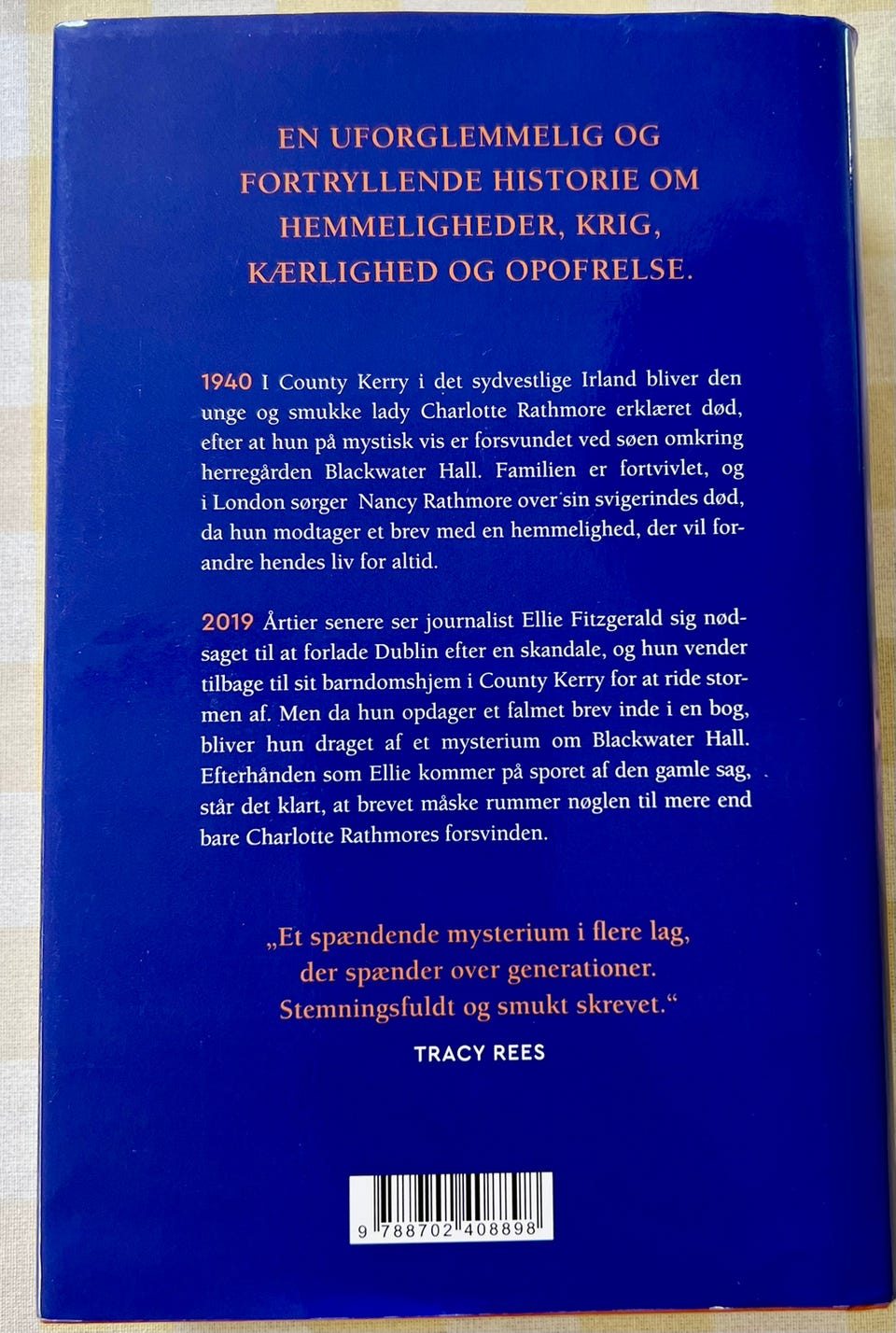 EN UFORGLEMMELIG OG FORTRYLLENDE HISTORIE OM HEMMELIGHEDER, KRIG, KÆRLIGHED OG OPOFRELSE.

1940 I County Kerry i det sydvestlige Irland bliver den unge og smukke lady Charlotte Rathmore erklæret død, efter at hun på mystisk vis er forsvundet ved søen omkring herregården Blackwater Hall. Familien er fortvivlet, og i London sørger Nancy Rathmore over sin svigerindes død, da hun modtager et brev med en hemmelighed, der vil forandre hendes liv for altid.

2019 Årtier senere ser journalist Ellie Fitzgerald sig nødsaget til at forlade Dublin efter en skandale, og hun vender tilbage til sit barndomshjem i County Kerry for at ride stormen af. Men da hun opdager et falmet brev inde i en bog, bliver hun draget af et mysterium om Blackwater Hall. Efterhånden som Ellie kommer på sporet af den gamle sag, står det klart, at brevet måske rummer nøglen til mere end bare Charlotte Rathmores forsvinden.

„Et spændende mysterium i flere lag, der spænder over generationer. Stemningsfuldt og smukt skrevet.“

TRACY REES

9 788702 408898